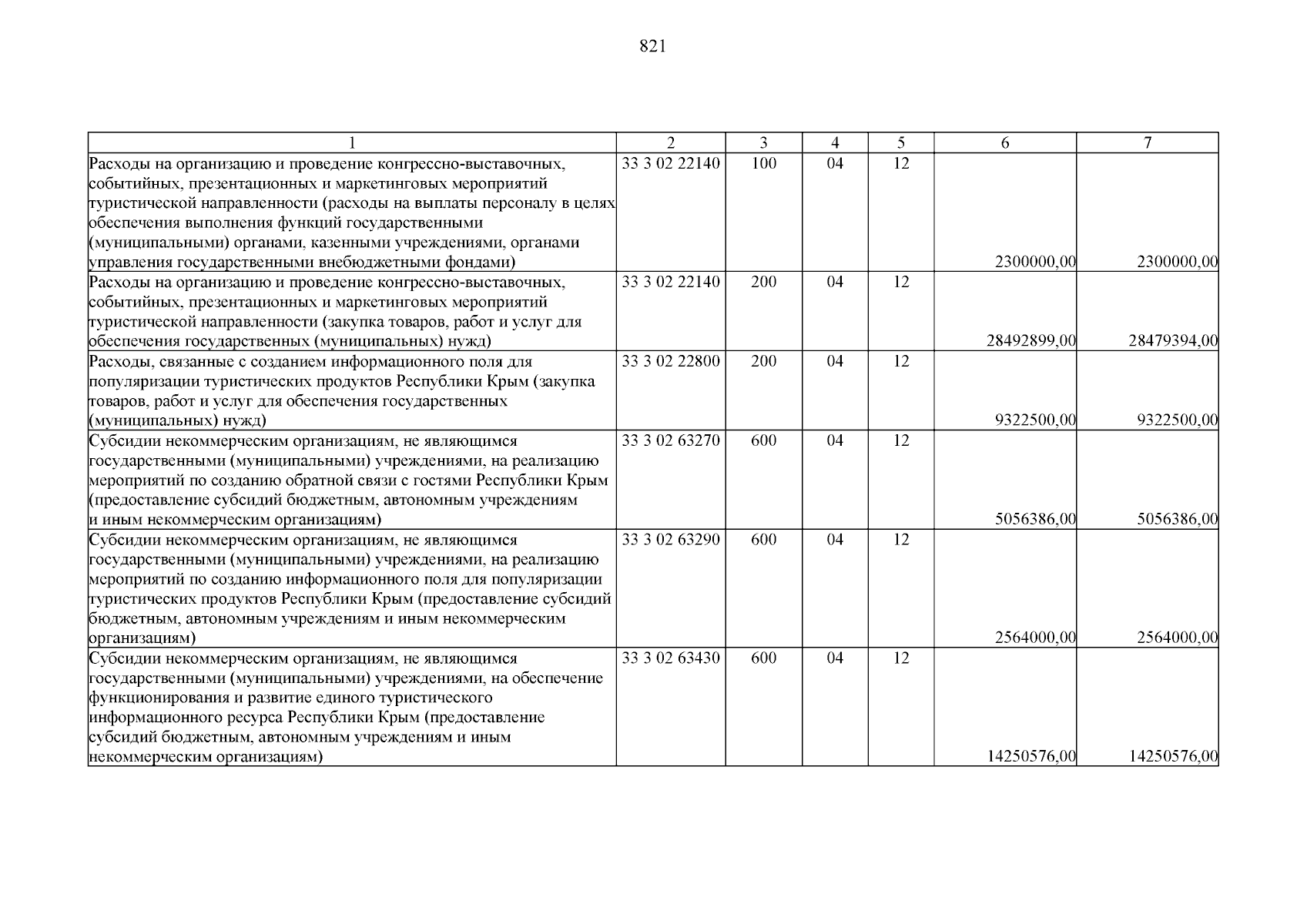 821

| 1 | 2 | 3 | 4 | 5 | 6 | 7 |
|---|---|---|---|---|---|---|
| Расходы на организацию и проведение конгрессно-выставочных, событийных, презентационных и маркетинговых мероприятий туристической направленности (расходы на выплаты персоналу в целях обеспечения выполнения функций государственными (муниципальными) органами, казенными учреждениями, органами управления государственными внебюджетными фондами) | 33 3 02 22140 | 100 | 04 | 12 | 2300000,00 | 2300000,00 |
| Расходы на организацию и проведение конгрессно-выставочных, событийных, презентационных и маркетинговых мероприятий туристической направленности (закупка товаров, работ и услуг для обеспечения государственных (муниципальных) нужд) | 33 3 02 22140 | 200 | 04 | 12 | 28492899,00 | 28479394,00 |
| Расходы, связанные с созданием информационного поля для популяризации туристических продуктов Республики Крым (закупка товаров, работ и услуг для обеспечения государственных (муниципальных) нужд) | 33 3 02 22800 | 200 | 04 | 12 | 9322500,00 | 9322500,00 |
| Субсидии некоммерческим организациям, не являющимся государственными (муниципальными) учреждениями, на реализацию мероприятий по созданию обратной связи с гостями Республики Крым (предоставление субсидий бюджетным, автономным учреждениям и иным некоммерческим организациям) | 33 3 02 63270 | 600 | 04 | 12 | 5056386,00 | 5056386,00 |
| Субсидии некоммерческим организациям, не являющимся государственными (муниципальными) учреждениями, на реализацию мероприятий по созданию информационного поля для популяризации туристических продуктов Республики Крым (предоставление субсидий бюджетным, автономным учреждениям и иным некоммерческим организациям) | 33 3 02 63290 | 600 | 04 | 12 | 2564000,00 | 2564000,00 |
| Субсидии некоммерческим организациям, не являющимся государственными (муниципальными) учреждениями, на обеспечение функционирования и развитие единого туристического информационного ресурса Республики Крым (предоставление субсидий бюджетным, автономным учреждениям и иным некоммерческим организациям) | 33 3 02 63430 | 600 | 04 | 12 | 14250576,00 | 14250576,00 |